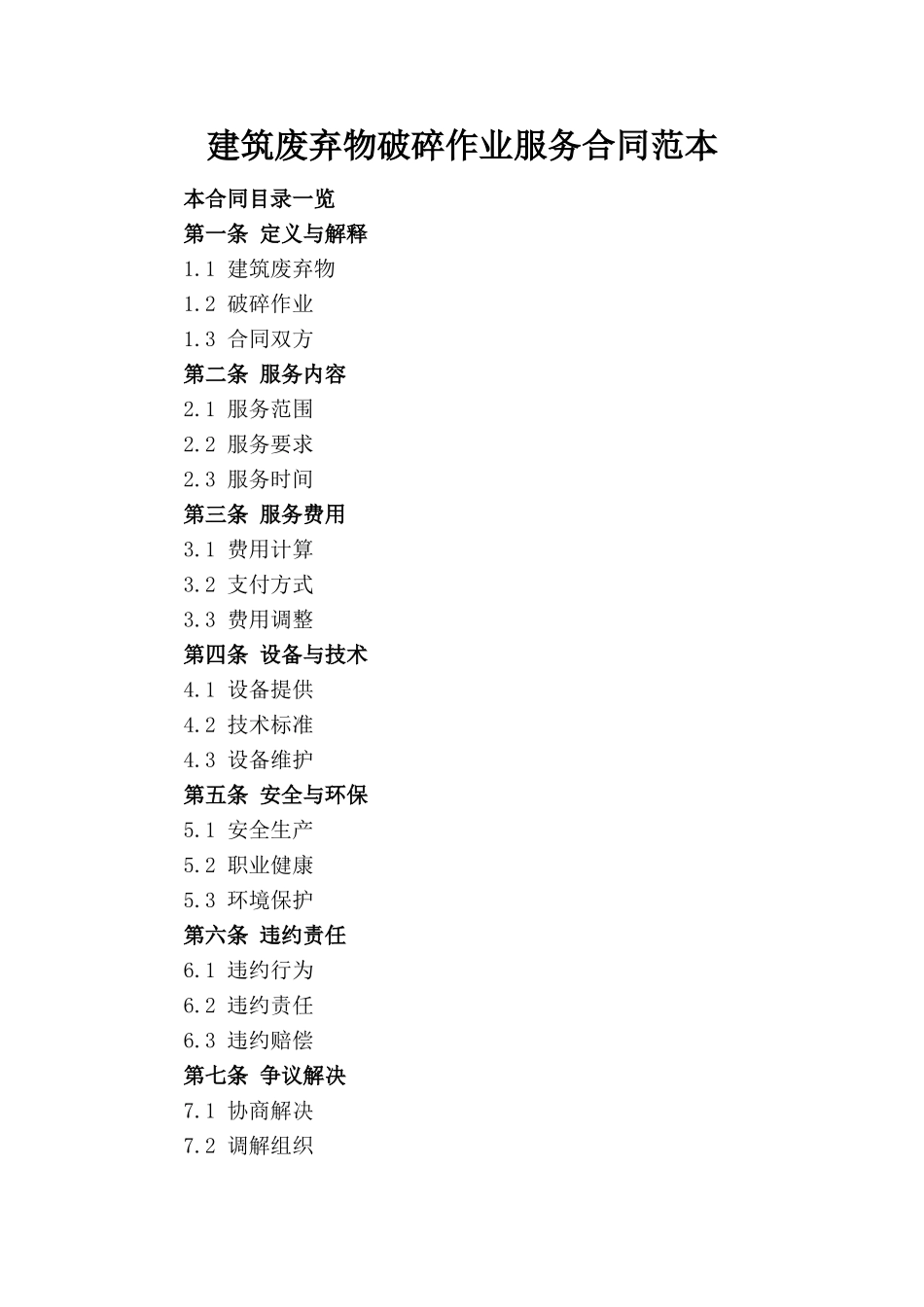 建筑废弃物破碎作业服务合同范本

本合同目录一览

第一条 定义与解释

1.1 建筑废弃物

1.2 破碎作业

1.3 合同双方

第二条 服务内容

2.1 服务范围

2.2 服务要求

2.3 服务时间

第三条 服务费用

3.1 费用计算

3.2 支付方式

3.3 费用调整

第四条 设备与技术

4.1 设备提供

4.2 技术标准

4.3 设备维护

第五条 安全与环保

5.1 安全生产

5.2 职业健康

5.3 环境保护

第六条 违约责任

6.1 违约行为

6.2 违约责任

6.3 违约赔偿

第七条 争议解决

7.1 协商解决

7.2 调解组织